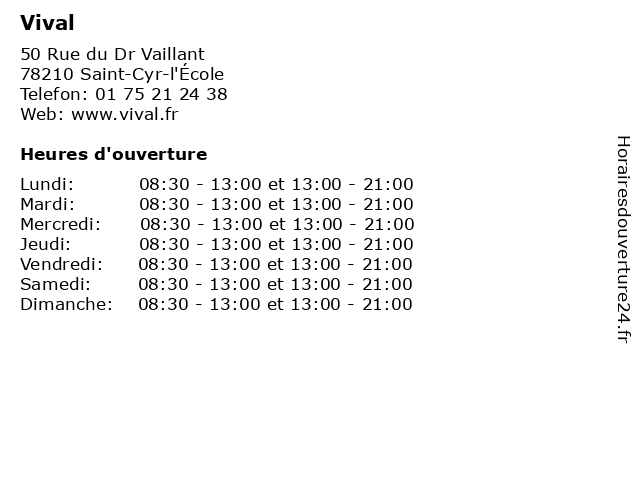 Vival

50 Rue du Dr Vaillant
78210 Saint-Cyr-l'École
Telefon: 01 75 21 24 38
Web: www.vival.fr

Heures d'ouverture

| | |
|---|---|
| Lundi: | 08:30 - 13:00 et 13:00 - 21:00 |
| Mardi: | 08:30 - 13:00 et 13:00 - 21:00 |
| Mercredi: | 08:30 - 13:00 et 13:00 - 21:00 |
| Jeudi: | 08:30 - 13:00 et 13:00 - 21:00 |
| Vendredi: | 08:30 - 13:00 et 13:00 - 21:00 |
| Samedi: | 08:30 - 13:00 et 13:00 - 21:00 |
| Dimanche: | 08:30 - 13:00 et 13:00 - 21:00 |

Horairesdouverture24.fr